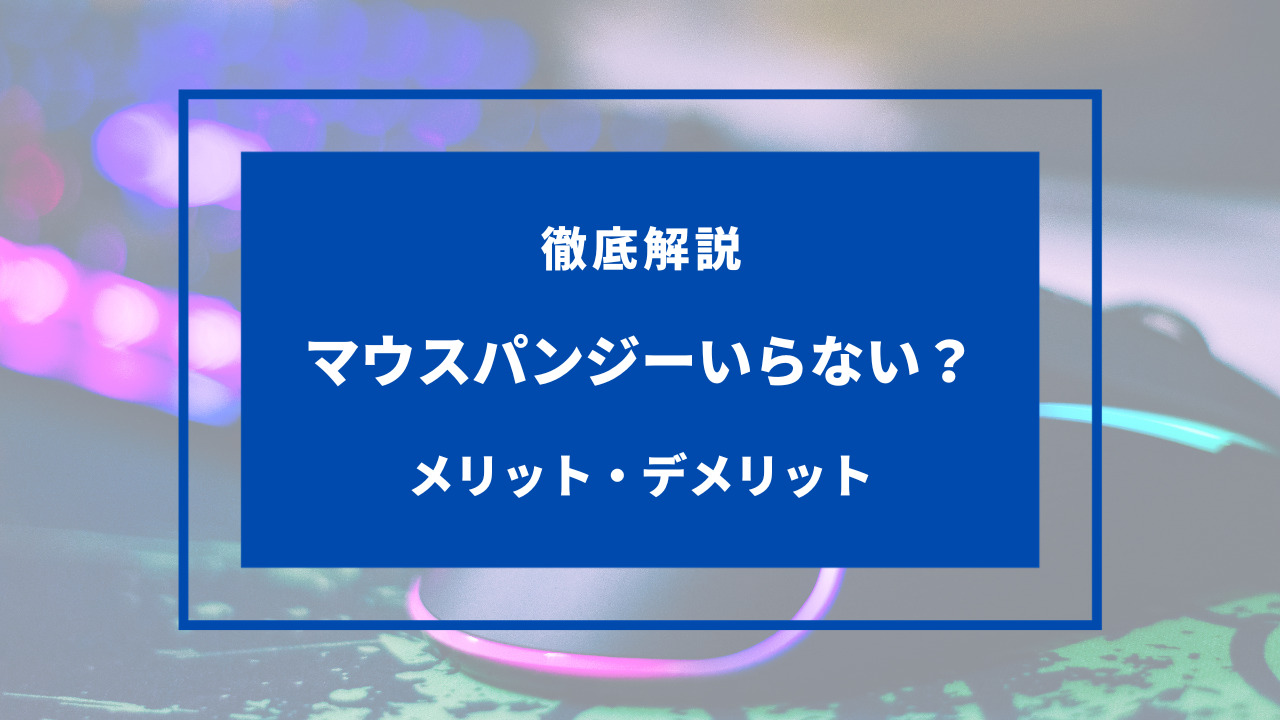 徹底解説

マウスパンジーいらない？

メリット・デメリット